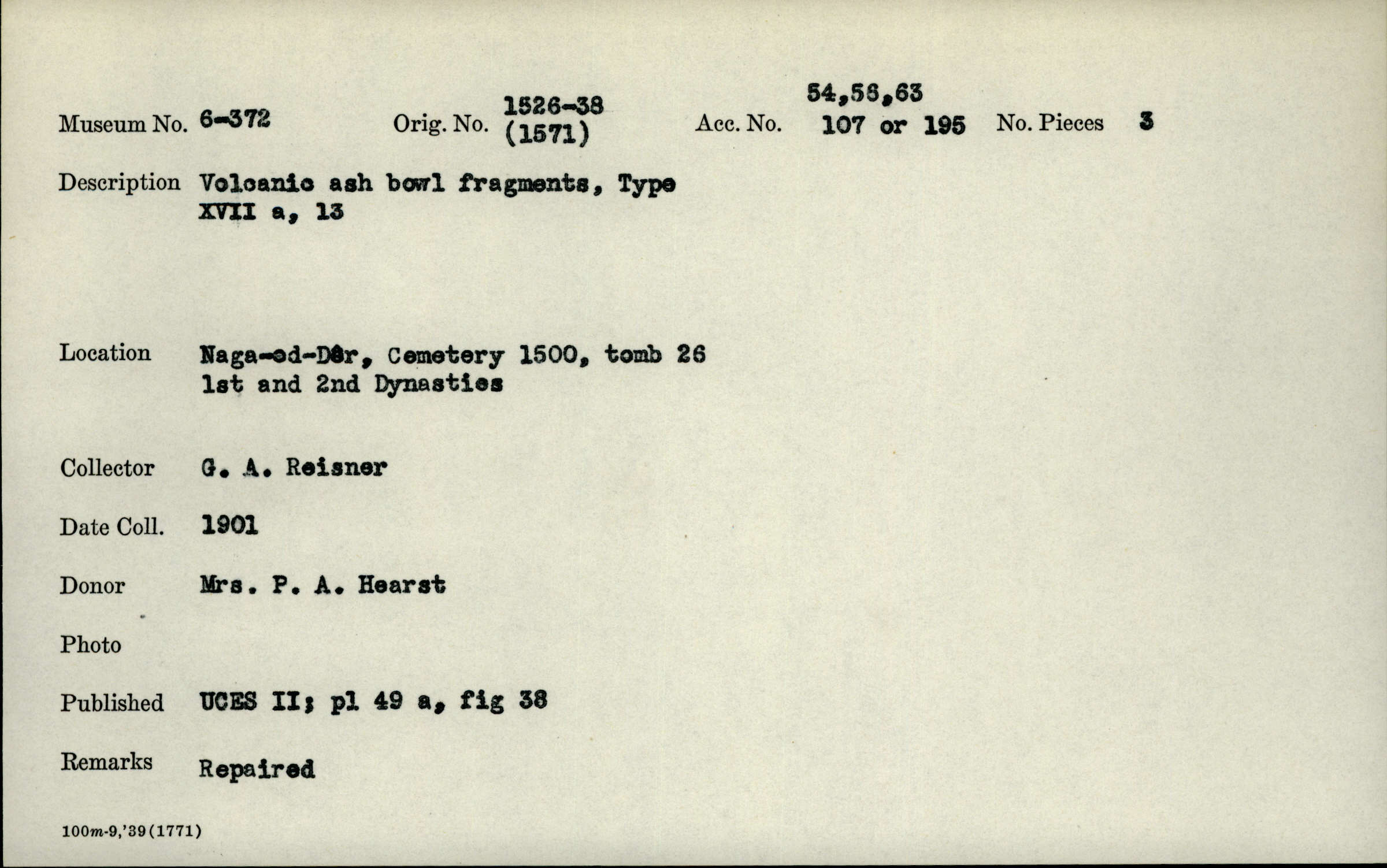 Museum No. 6-372 Orig. No. 1526-38 (1571) Acc. No. 54,58,63 107 or 195 No. Pieces 3

Description Volcanic ash bowl fragments, Type XVII a, 13

Location Naga-ed-Dêr, Cemetery 1500, tomb 26 1st and 2nd Dynasties

Collector G. A. Reisner

Date Coll. 1901

Donor Mrs. P. A. Hearst

Photo

Published UCES II; pl 49 a, fig 38

Remarks Repaired

100m-9,'39(1771)